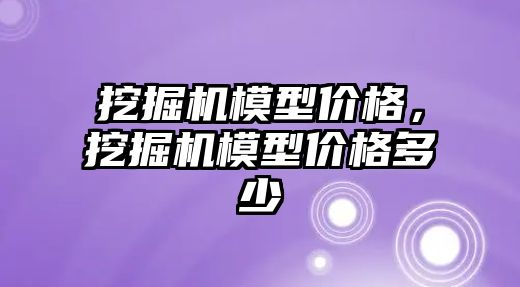 挖掘机模型价格，挖掘机模型价格多少